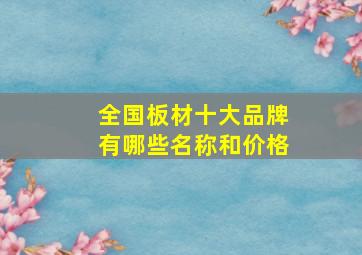 全国板材十大品牌
有哪些名称和价格